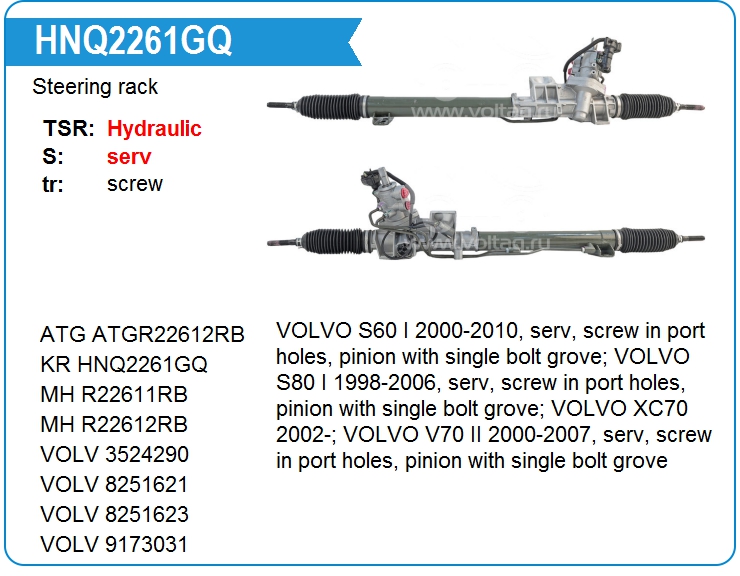 HNQ2261GQ

Steering rack

TSR: Hydraulic
S: serv
tr: screw

www.voltag.ru

www.voltag.ru

ATG ATGR22612RB
KR HNQ2261GQ
MH R22611RB
MH R22612RB
VOLV 3524290
VOLV 8251621
VOLV 8251623
VOLV 9173031

VOLVO S60 I 2000-2010, serv, screw in port holes, pinion with single bolt grove; VOLVO S80 I 1998-2006, serv, screw in port holes, pinion with single bolt grove; VOLVO XC70 2002-; VOLVO V70 II 2000-2007, serv, screw in port holes, pinion with single bolt grove